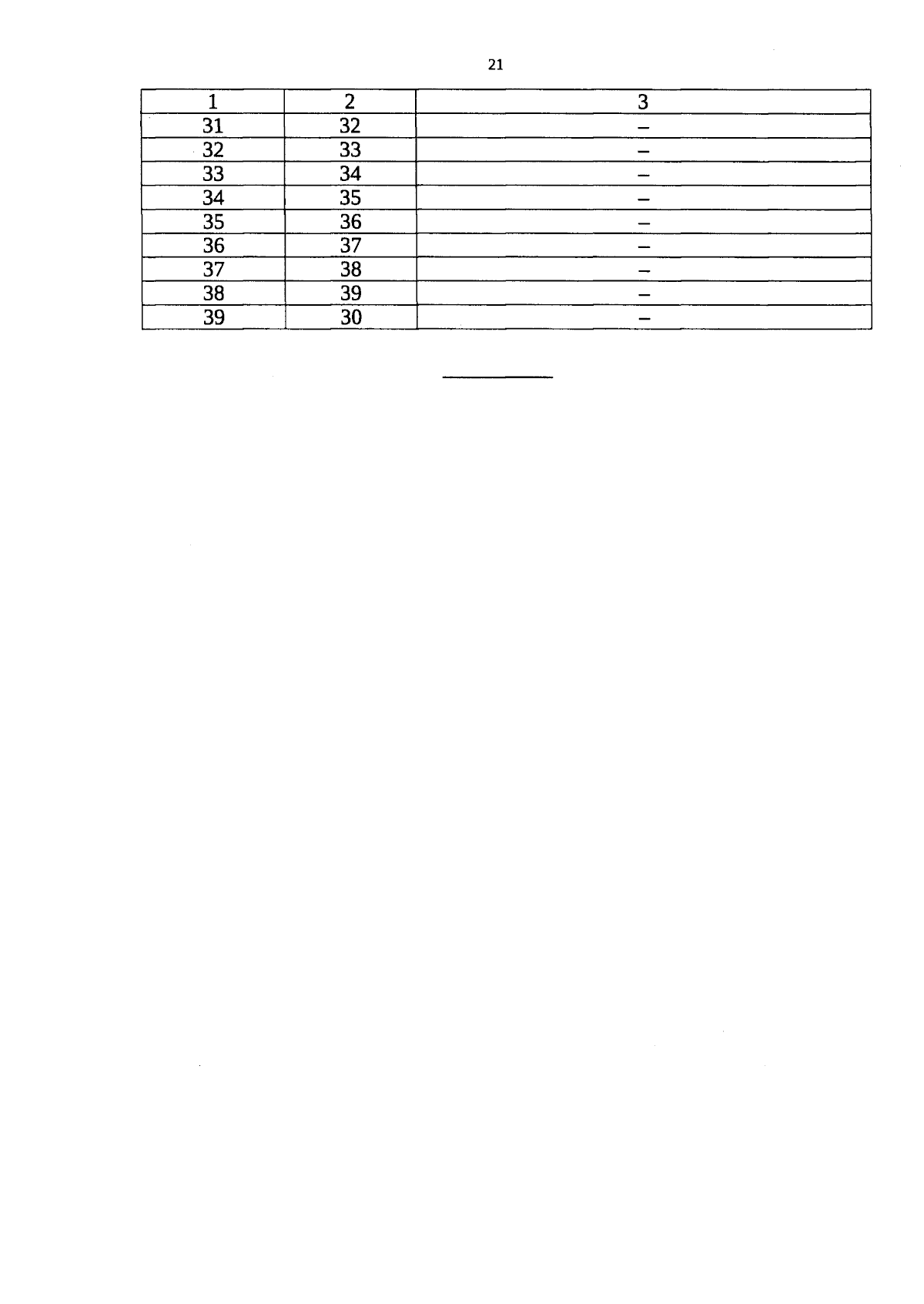 21

| 1 | 2 | 3 |
|---|---|---|
| 31 | 32 | – |
| 32 | 33 | – |
| 33 | 34 | – |
| 34 | 35 | – |
| 35 | 36 | – |
| 36 | 37 | – |
| 37 | 38 | – |
| 38 | 39 | – |
| 39 | 30 | – |